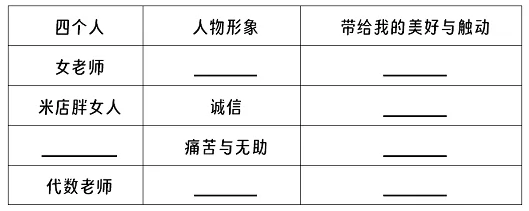 | 四个人 | 人物形象 | 带给我的美好与触动 |
|---|---|---|
| 女老师 | ______ | ______ |
| 米店胖女人 | 诚信 | ______ |
| ______ | 痛苦与无助 | ______ |
| 代数老师 | ______ | ______ |